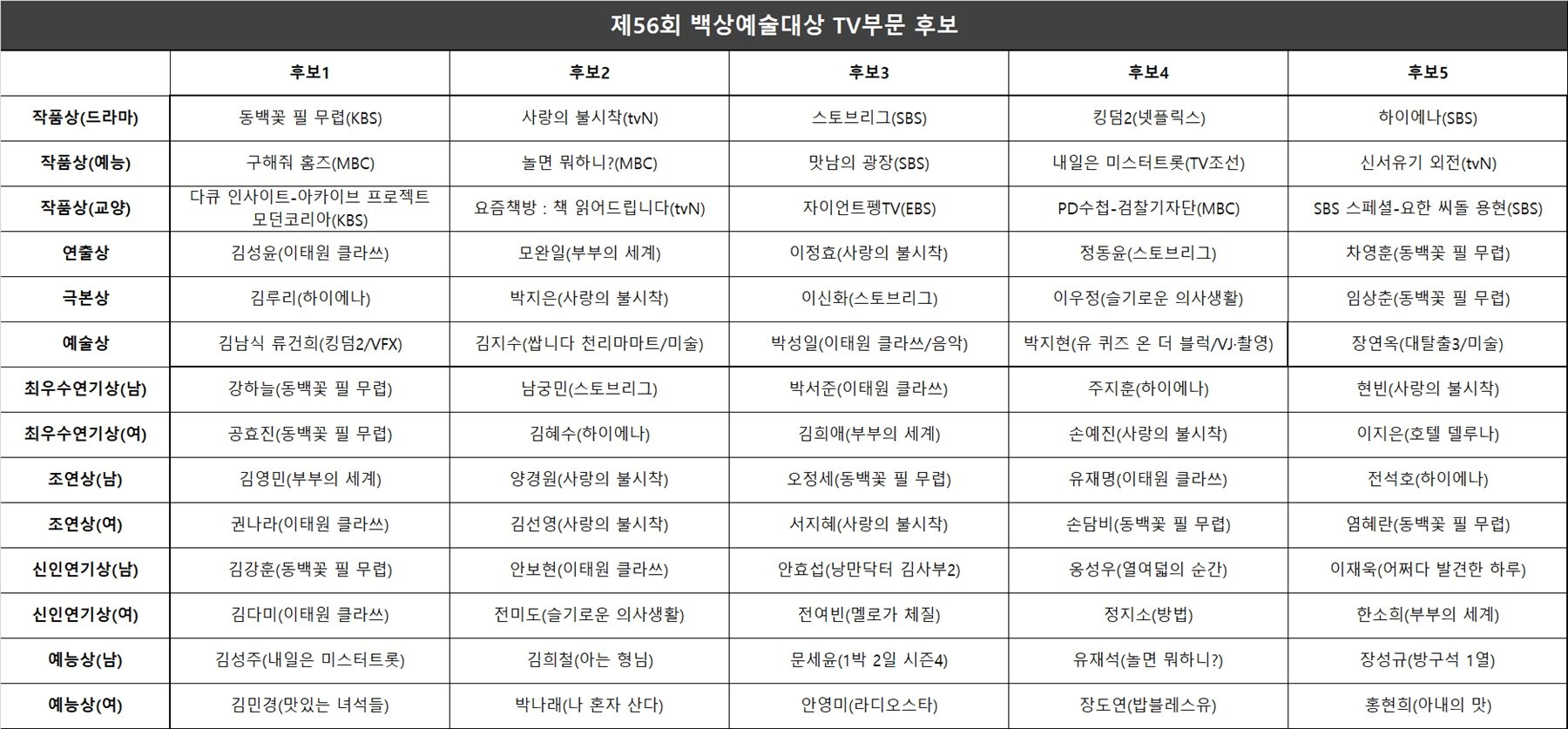 제56회 백상예술대상 TV부문 후보

|  | 후보1 | 후보2 | 후보3 | 후보4 | 후보5 |
|---|---|---|---|---|---|
| 작품상(드라마) | 동백꽃 필 무렵(KBS) | 사랑의 불시착(tvN) | 스토브리그(SBS) | 킹덤2(넷플릭스) | 하이에나(SBS) |
| 작품상(예능) | 구해줘 홈즈(MBC) | 놀면 뭐하니?(MBC) | 맛남의 광장(SBS) | 내일은 미스터트롯(TV조선) | 신서유기 외전(tvN) |
| 작품상(교양) | 다큐 인사이트-아카이브 프로젝트 모던코리아(KBS) | 요즘책방 : 책 읽어드립니다(tvN) | 자이언트펭TV(EBS) | PD수첩-검찰기자단(MBC) | SBS 스페셜-요한 씨돌 용현(SBS) |
| 연출상 | 김성윤(이태원 클라쓰) | 모완일(부부의 세계) | 이정효(사랑의 불시착) | 정동윤(스토브리그) | 차영훈(동백꽃 필 무렵) |
| 극본상 | 김루리(하이에나) | 박지은(사랑의 불시착) | 이신화(스토브리그) | 이우정(슬기로운 의사생활) | 임상춘(동백꽃 필 무렵) |
| 예술상 | 김남식 류건희(킹덤2/VFX) | 김지수(쌉니다 천리마마트/미술) | 박성일(이태원 클라쓰/음악) | 박지현(유 퀴즈 온 더 블럭/VJ·촬영) | 장연옥(대탈출3/미술) |
| 최우수연기상(남) | 강하늘(동백꽃 필 무렵) | 남궁민(스토브리그) | 박서준(이태원 클라쓰) | 주지훈(하이에나) | 현빈(사랑의 불시착) |
| 최우수연기상(여) | 공효진(동백꽃 필 무렵) | 김혜수(하이에나) | 김희애(부부의 세계) | 손예진(사랑의 불시착) | 이지은(호텔 델루나) |
| 조연상(남) | 김영민(부부의 세계) | 양경원(사랑의 불시착) | 오정세(동백꽃 필 무렵) | 유재명(이태원 클라쓰) | 전석호(하이에나) |
| 조연상(여) | 권나라(이태원 클라쓰) | 김선영(사랑의 불시착) | 서지혜(사랑의 불시착) | 손담비(동백꽃 필 무렵) | 염혜란(동백꽃 필 무렵) |
| 신인연기상(남) | 김강훈(동백꽃 필 무렵) | 안보현(이태원 클라쓰) | 안효섭(낭만닥터 김사부2) | 옹성우(열여덟의 순간) | 이재욱(어쩌다 발견한 하루) |
| 신인연기상(여) | 김다미(이태원 클라쓰) | 전미도(슬기로운 의사생활) | 전여빈(멜로가 체질) | 정지소(방법) | 한소희(부부의 세계) |
| 예능상(남) | 김성주(내일은 미스터트롯) | 김희철(아는 형님) | 문세윤(1박 2일 시즌4) | 유재석(놀면 뭐하니?) | 장성규(방구석 1열) |
| 예능상(여) | 김민경(맛있는 녀석들) | 박나래(나 혼자 산다) | 안영미(라디오스타) | 장도연(밥블레스유) | 홍현희(아내의 맛) |